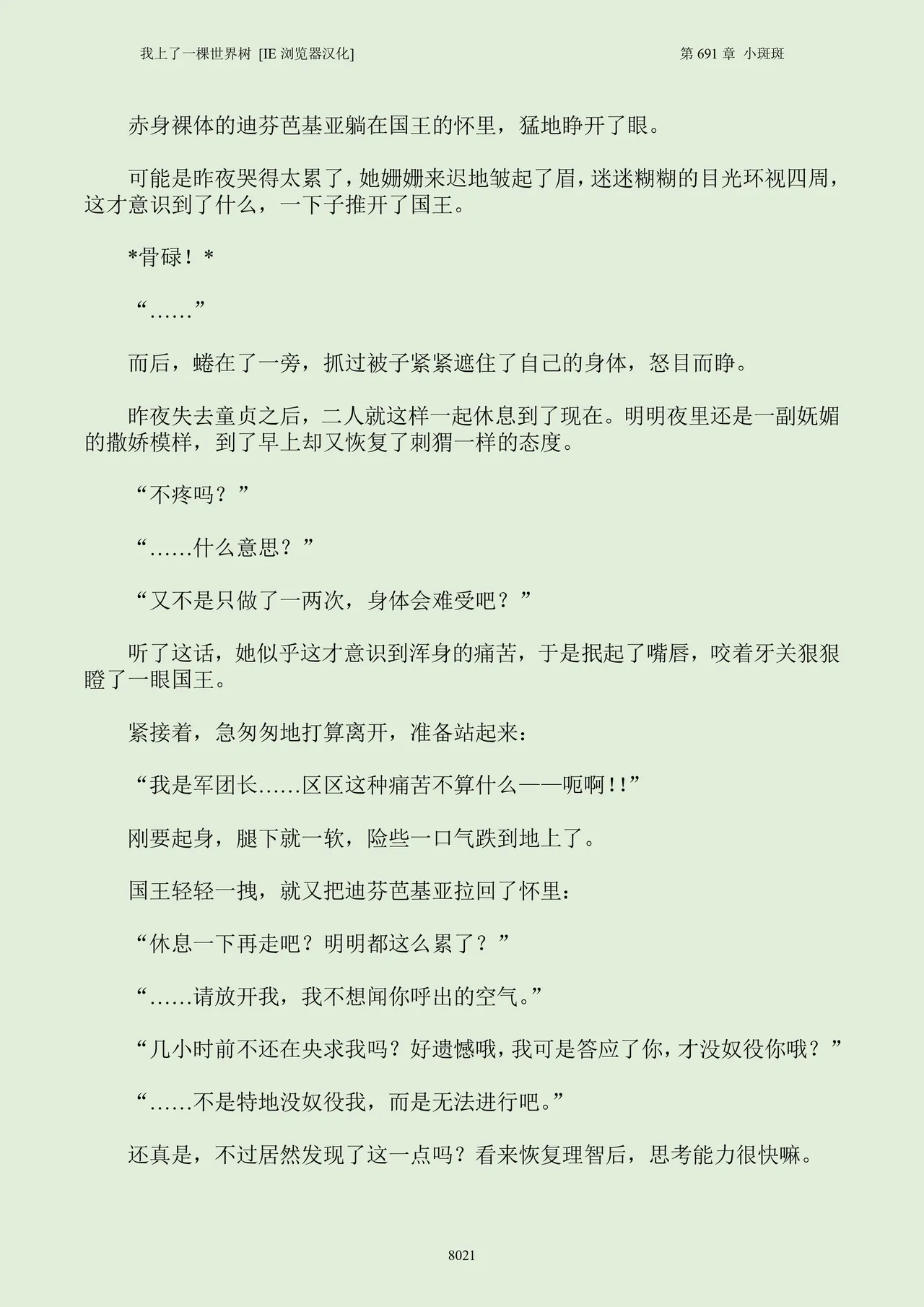 我上了一棵世界树 [IE 浏览器汉化]　　第 691 章 小斑斑

赤身裸体的迪芬芭基亚躺在国王的怀里，猛地睁开了眼。

可能是昨夜哭得太累了，她姗姗来迟地皱起了眉，迷迷糊糊的目光环视四周，这才意识到了什么，一下子推开了国王。

*骨碌！*

“……”

而后，蜷在了一旁，抓过被子紧紧遮住了自己的身体，怒目而睁。

昨夜失去童贞之后，二人就这样一起休息到了现在。明明夜里还是一副妩媚的撒娇模样，到了早上却又恢复了刺猬一样的态度。

“不疼吗？”

“……什么意思？”

“又不是只做了一两次，身体会难受吧？”

听了这话，她似乎这才意识到浑身的痛苦，于是抿起了嘴唇，咬着牙关狠狠瞪了一眼国王。

紧接着，急匆匆地打算离开，准备站起来：

“我是军团长……区区这种痛苦不算什么——呃啊!!”

刚要起身，腿下就一软，险些一口气跌到地上了。

国王轻轻一拽，就又把迪芬芭基亚拉回了怀里：

“休息一下再走吧？明明都这么累了？”

“……请放开我，我不想闻你呼出的空气。”

“几小时前不还在央求我吗？好遗憾哦，我可是答应了你，才没奴役你哦？”

“……不是特地没奴役我，而是无法进行吧。”

还真是，不过居然发现了这一点吗？看来恢复理智后，思考能力很快嘛。

8021